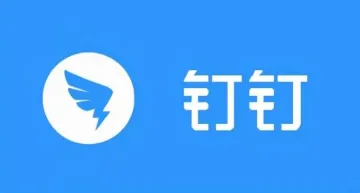 钉钉